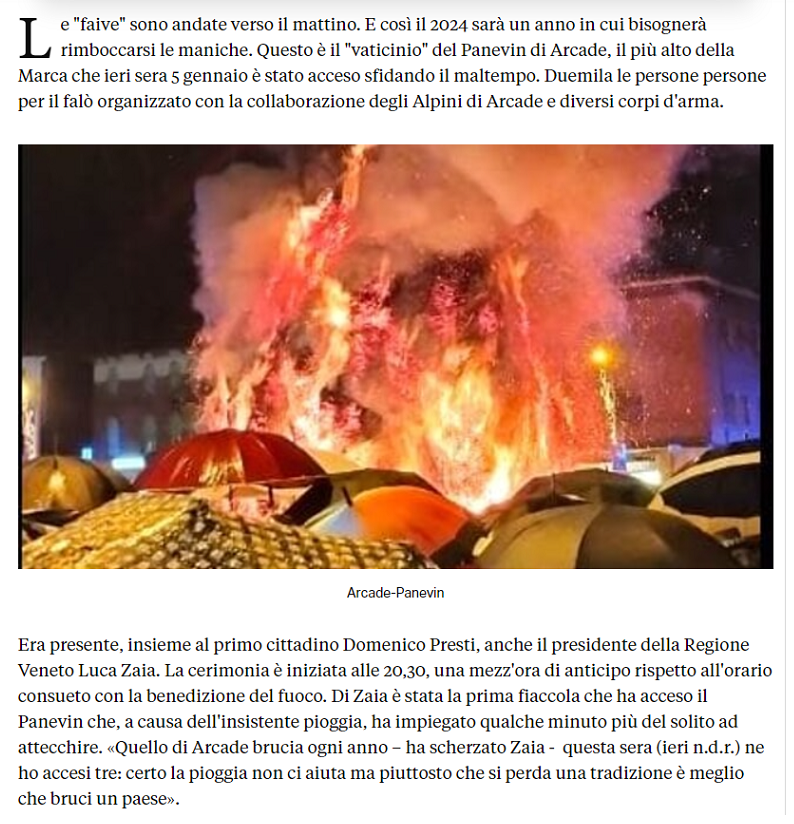 Le "faive" sono andate verso il mattino. E così il 2024 sarà un anno in cui bisognerà rimboccarsi le maniche. Questo è il "vaticinio" del Panevin di Arcade, il più alto della Marca che ieri sera 5 gennaio è stato acceso sfidando il maltempo. Duemila le persone persone per il falò organizzato con la collaborazione degli Alpini di Arcade e diversi corpi d'arma.

Arcade-Panevin

Era presente, insieme al primo cittadino Domenico Presti, anche il presidente della Regione Veneto Luca Zaia. La cerimonia è iniziata alle 20,30, una mezz'ora di anticipo rispetto all'orario consueto con la benedizione del fuoco. Di Zaia è stata la prima fiaccola che ha acceso il Panevin che, a causa dell'insistente pioggia, ha impiegato qualche minuto più del solito ad attecchire. «Quello di Arcade brucia ogni anno – ha scherzato Zaia - questa sera (ieri n.d.r.) ne ho accesi tre: certo la pioggia non ci aiuta ma piuttosto che si perda una tradizione è meglio che bruci un paese».